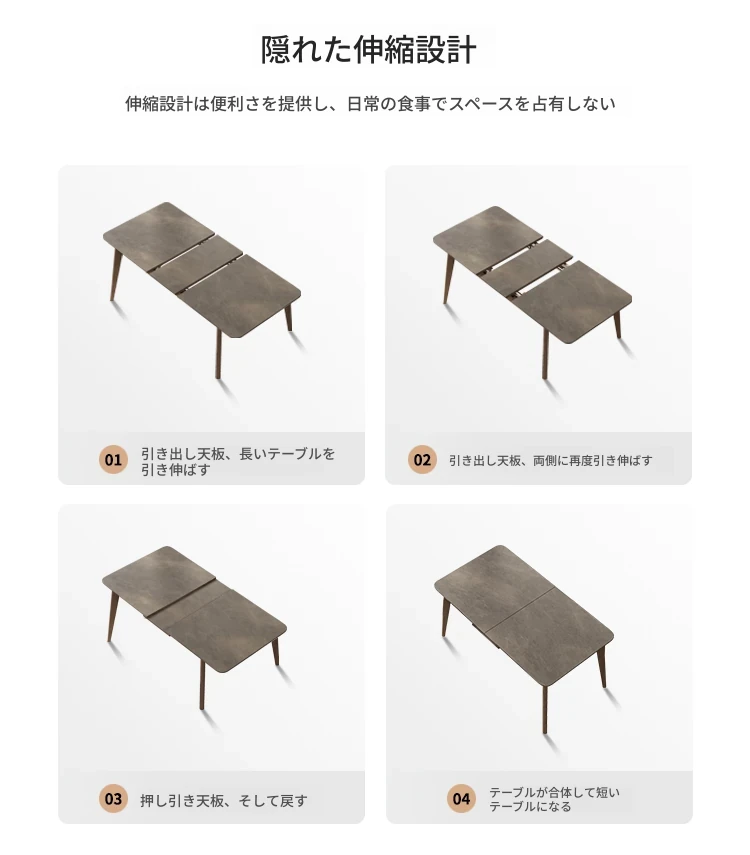 隠れた伸縮設計

伸縮設計は便利さを提供し、日常の食事でスペースを占有しない

01 引き出し天板、長いテーブルを引き伸ばす

02 引き出し天板、両側に再度引き伸ばす

03 押し引き天板、そして戻す

04 テーブルが合体して短いテーブルになる